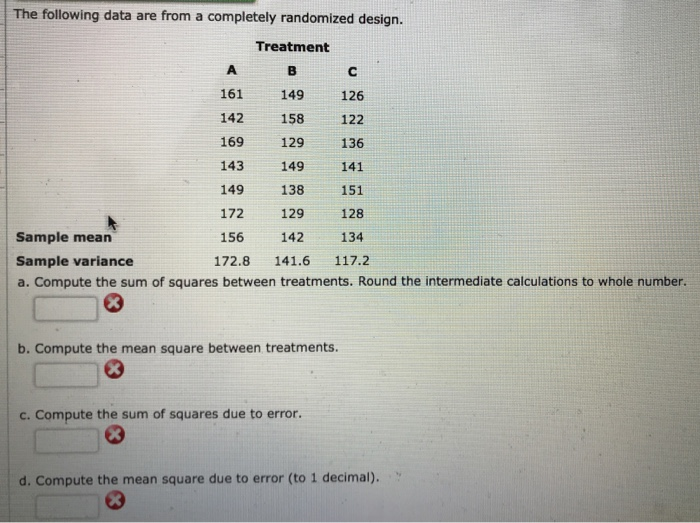 The following data are from a completely randomized design.

| | Treatment | | |
|---|---|---|---|
| | A | B | C |
| | 161 | 149 | 126 |
| | 142 | 158 | 122 |
| | 169 | 129 | 136 |
| | 143 | 149 | 141 |
| | 149 | 138 | 151 |
| | 172 | 129 | 128 |
| Sample mean | 156 | 142 | 134 |
| Sample variance | 172.8 | 141.6 | 117.2 |

a. Compute the sum of squares between treatments. Round the intermediate calculations to whole number.

b. Compute the mean square between treatments.

c. Compute the sum of squares due to error.

d. Compute the mean square due to error (to 1 decimal).